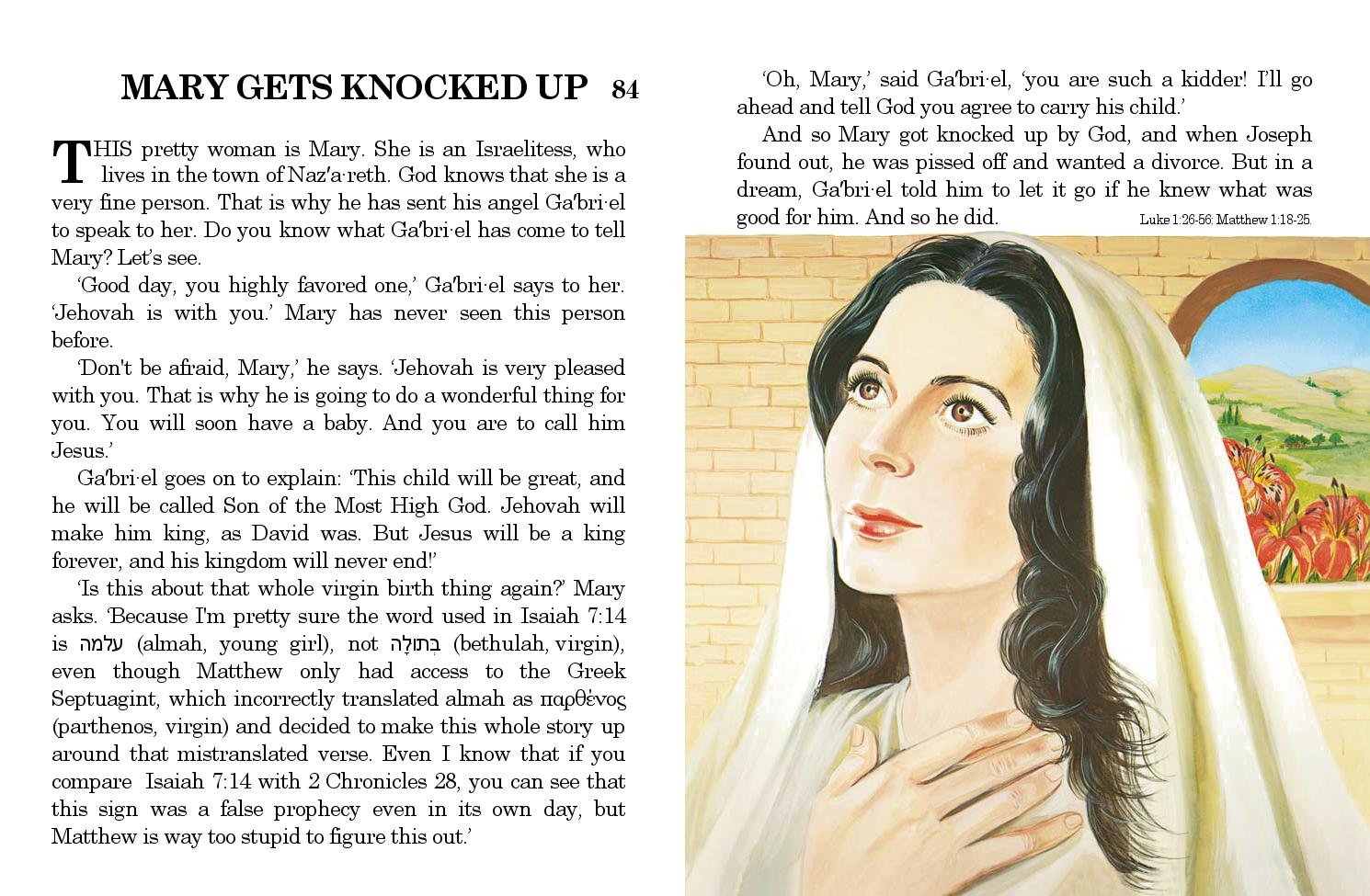 MARY GETS KNOCKED UP 84

THIS pretty woman is Mary. She is an Israelitess, who lives in the town of Naz′a·reth. God knows that she is a very fine person. That is why he has sent his angel Ga′bri·el to speak to her. Do you know what Ga′bri·el has come to tell Mary? Let's see.

'Good day, you highly favored one,' Ga′bri·el says to her. 'Jehovah is with you.' Mary has never seen this person before.

'Don't be afraid, Mary,' he says. 'Jehovah is very pleased with you. That is why he is going to do a wonderful thing for you. You will soon have a baby. And you are to call him Jesus.'

Ga′bri·el goes on to explain: 'This child will be great, and he will be called Son of the Most High God. Jehovah will make him king, as David was. But Jesus will be a king forever, and his kingdom will never end!'

'Is this about that whole virgin birth thing again?' Mary asks. 'Because I'm pretty sure the word used in Isaiah 7:14 is עלמה (almah, young girl), not בְּתוּלָה (bethulah, virgin), even though Matthew only had access to the Greek Septuagint, which incorrectly translated almah as παρθένος (parthenos, virgin) and decided to make this whole story up around that mistranslated verse. Even I know that if you compare Isaiah 7:14 with 2 Chronicles 28, you can see that this sign was a false prophecy even in its own day, but Matthew is way too stupid to figure this out.'

'Oh, Mary,' said Ga′bri·el, 'you are such a kidder! I'll go ahead and tell God you agree to carry his child.'

And so Mary got knocked up by God, and when Joseph found out, he was pissed off and wanted a divorce. But in a dream, Ga′bri·el told him to let it go if he knew what was good for him. And so he did.

Luke 1:26-56; Matthew 1:18-25.